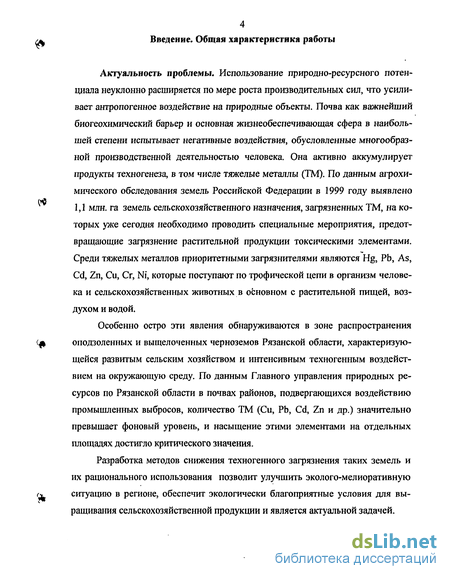 4

Введение. Общая характеристика работы

Актуальность проблемы. Использование природно-ресурсного потенциала неуклонно расширяется по мере роста производительных сил, что усиливает антропогенное воздействие на природные объекты. Почва как важнейший биогеохимический барьер и основная жизнеобеспечивающая сфера в наибольшей степени испытывает негативные воздействия, обусловленные многообразной производственной деятельностью человека. Она активно аккумулирует продукты техногенеза, в том числе тяжелые металлы (ТМ). По данным агрохимического обследования земель Российской Федерации в 1999 году выявлено 1,1 млн. га земель сельскохозяйственного назначения, загрязненных ТМ, на которых уже сегодня необходимо проводить специальные мероприятия, предотвращающие загрязнение растительной продукции токсическими элементами. Среди тяжелых металлов приоритетными загрязнителями являются Hg, Pb, As, Cd, Zn, Cu, Cr, Ni, которые поступают по трофической цепи в организм человека и сельскохозяйственных животных в основном с растительной пищей, воздухом и водой.

Особенно остро эти явления обнаруживаются в зоне распространения оподзоленных и выщелоченных черноземов Рязанской области, характеризующейся развитым сельским хозяйством и интенсивным техногенным воздействием на окружающую среду. По данным Главного управления природных ресурсов по Рязанской области в почвах районов, подвергающихся воздействию промышленных выбросов, количество ТМ (Cu, Pb, Cd, Zn и др.) значительно превышает фоновый уровень, и насыщение этими элементами на отдельных площадях достигло критического значения.

Разработка методов снижения техногенного загрязнения таких земель и их рационального использования позволит улучшить эколого-мелиоративную ситуацию в регионе, обеспечит экологически благоприятные условия для выращивания сельскохозяйственной продукции и является актуальной задачей.

dsLib.net
библиотека диссертаций